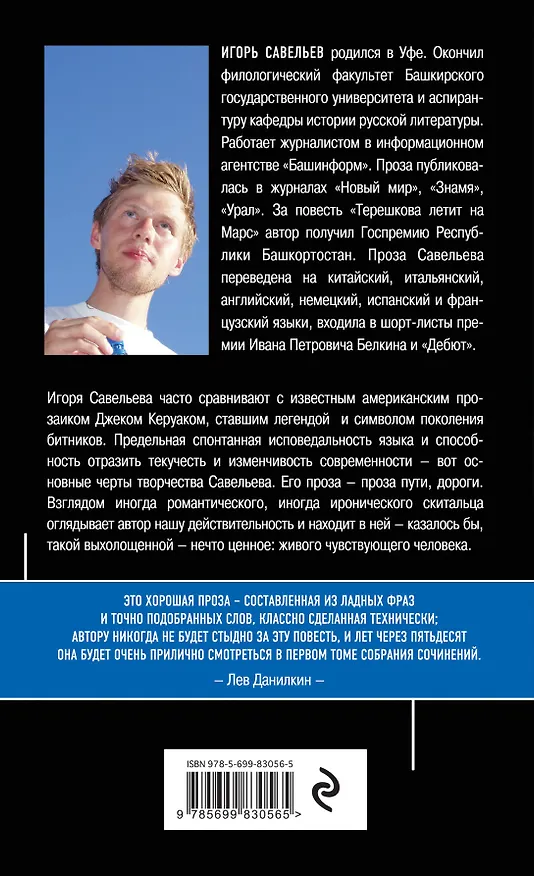 ИГОРЬ САВЕЛЬЕВ родился в Уфе. Окончил филологический факультет Башкирского государственного университета и аспирантуру кафедры истории русской литературы. Работает журналистом в информационном агентстве «Башинформ». Проза публиковалась в журналах «Новый мир», «Знамя», «Урал». За повесть «Терешкова летит на Марс» автор получил Госпремию Республики Башкортостан. Проза Савельева переведена на китайский, итальянский, английский, немецкий, испанский и французский языки, входила в шорт-листы премии Ивана Петровича Белкина и «Дебют».

Игоря Савельева часто сравнивают с известным американским прозаиком Джеком Керуаком, ставшим легендой и символом поколения битников. Предельная спонтанная исповедальность языка и способность отразить текучесть и изменчивость современности – вот основные черты творчества Савельева. Его проза – проза пути, дороги. Взглядом иногда романтического, иногда иронического скитальца оглядывает автор нашу действительность и находит в ней – казалось бы, такой выхолощенной – нечто ценное: живого чувствующего человека.

ЭТО ХОРОШАЯ ПРОЗА – СОСТАВЛЕННАЯ ИЗ ЛАДНЫХ ФРАЗ И ТОЧНО ПОДОБРАННЫХ СЛОВ, КЛАССНО СДЕЛАННАЯ ТЕХНИЧЕСКИ; АВТОРУ НИКОГДА НЕ БУДЕТ СТЫДНО ЗА ЭТУ ПОВЕСТЬ, И ЛЕТ ЧЕРЕЗ ПЯТЬДЕСЯТ ОНА БУДЕТ ОЧЕНЬ ПРИЛИЧНО СМОТРЕТЬСЯ В ПЕРВОМ ТОМЕ СОБРАНИЯ СОЧИНЕНИЙ.
– Лев Данилкин –

ISBN 978-5-699-83056-5
9 785699 830565 >